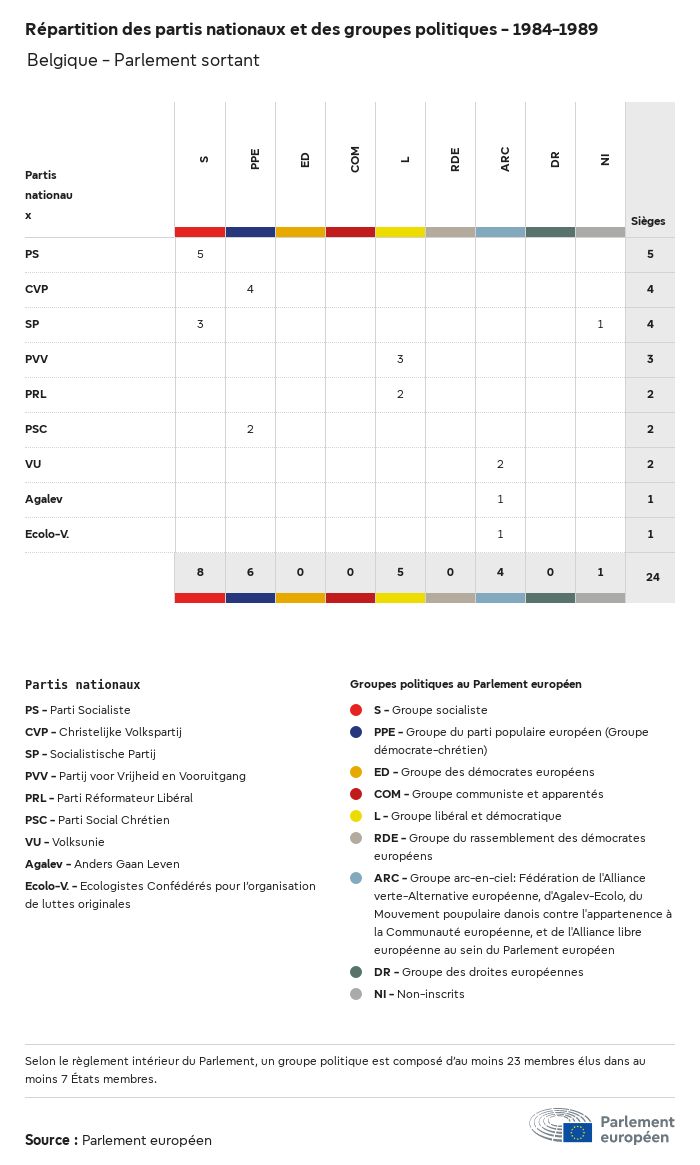 Répartition des partis nationaux et des groupes politiques - 1984-1989

Belgique - Parlement sortant

| Partis nationaux | S | PPE | ED | COM | L | RDE | ARC | DR | NI | Sièges |
|---|---|---|---|---|---|---|---|---|---|---|
| PS | 5 | | | | | | | | | 5 |
| CVP | | 4 | | | | | | | | 4 |
| SP | 3 | | | | | | | | 1 | 4 |
| PVV | | | | | 3 | | | | | 3 |
| PRL | | | | | 2 | | | | | 2 |
| PSC | | 2 | | | | | | | | 2 |
| VU | | | | | | | 2 | | | 2 |
| Agalev | | | | | | | 1 | | | 1 |
| Ecolo-V. | | | | | | | 1 | | | 1 |
| | 8 | 6 | 0 | 0 | 5 | 0 | 4 | 0 | 1 | 24 |

Partis nationaux

PS - Parti Socialiste
CVP - Christelijke Volkspartij
SP - Socialistische Partij
PVV - Partij voor Vrijheid en Vooruitgang
PRL - Parti Réformateur Libéral
PSC - Parti Social Chrétien
VU - Volksunie
Agalev - Anders Gaan Leven
Ecolo-V. - Ecologistes Confédérés pour l'organisation de luttes originales

Groupes politiques au Parlement européen

S - Groupe socialiste
PPE - Groupe du parti populaire européen (Groupe démocrate-chrétien)
ED - Groupe des démocrates européens
COM - Groupe communiste et apparentés
L - Groupe libéral et démocratique
RDE - Groupe du rassemblement des démocrates européens
ARC - Groupe arc-en-ciel: Fédération de l'Alliance verte-Alternative européenne, d'Agalev-Ecolo, du Mouvement poupulaire danois contre l'appartenence à la Communauté européenne, et de l'Alliance libre européenne au sein du Parlement européen
DR - Groupe des droites européennes
NI - Non-inscrits

Selon le règlement intérieur du Parlement, un groupe politique est composé d'au moins 23 membres élus dans au moins 7 États membres.

Source : Parlement européen

Parlement européen